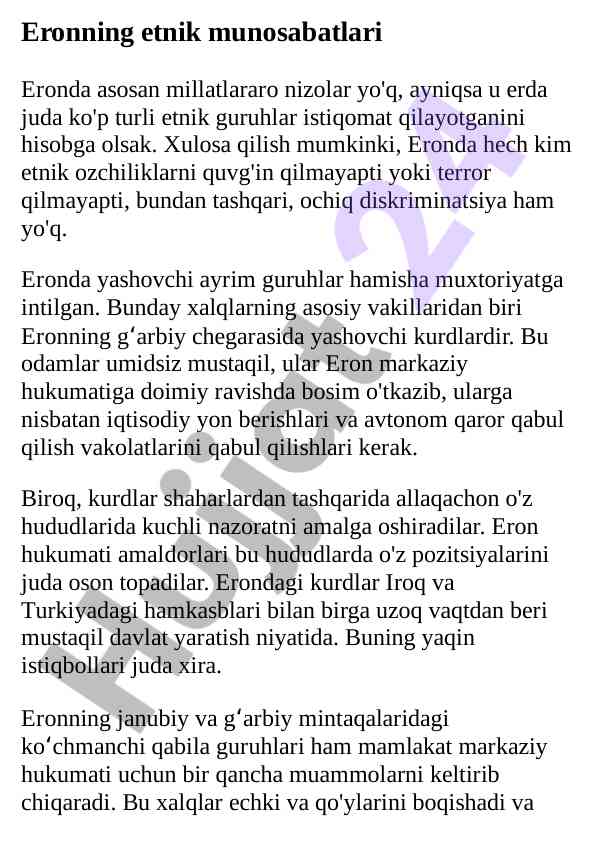 Eronning etnik munosabatlari

Eronda asosan millatlararo nizolar yo'q, ayniqsa u erda juda ko'p turli etnik guruhlar istiqomat qilayotganini hisobga olsak. Xulosa qilish mumkinki, Eronda hech kim etnik ozchiliklarni quvg'in qilmayapti yoki terror qilmayapti, bundan tashqari, ochiq diskriminatsiya ham yo'q.

Eronda yashovchi ayrim guruhlar hamisha muxtoriyatga intilgan. Bunday xalqlarning asosiy vakillaridan biri Eronning gʻarbiy chegarasida yashovchi kurdlardir. Bu odamlar umidsiz mustaqil, ular Eron markaziy hukumatiga doimiy ravishda bosim o'tkazib, ularga nisbatan iqtisodiy yon berishlari va avtonom qaror qabul qilish vakolatlarini qabul qilishlari kerak.

Biroq, kurdlar shaharlardan tashqarida allaqachon o'z hududlarida kuchli nazoratni amalga oshiradilar. Eron hukumati amaldorlari bu hududlarda o'z pozitsiyalarini juda oson topadilar. Erondagi kurdlar Iroq va Turkiyadagi hamkasblari bilan birga uzoq vaqtdan beri mustaqil davlat yaratish niyatida. Buning yaqin istiqbollari juda xira.

Eronning janubiy va gʻarbiy mintaqalaridagi koʻchmanchi qabila guruhlari ham mamlakat markaziy hukumati uchun bir qancha muammolarni keltirib chiqaradi. Bu xalqlar echki va qo'ylarini boqishadi va

Hujjat 24